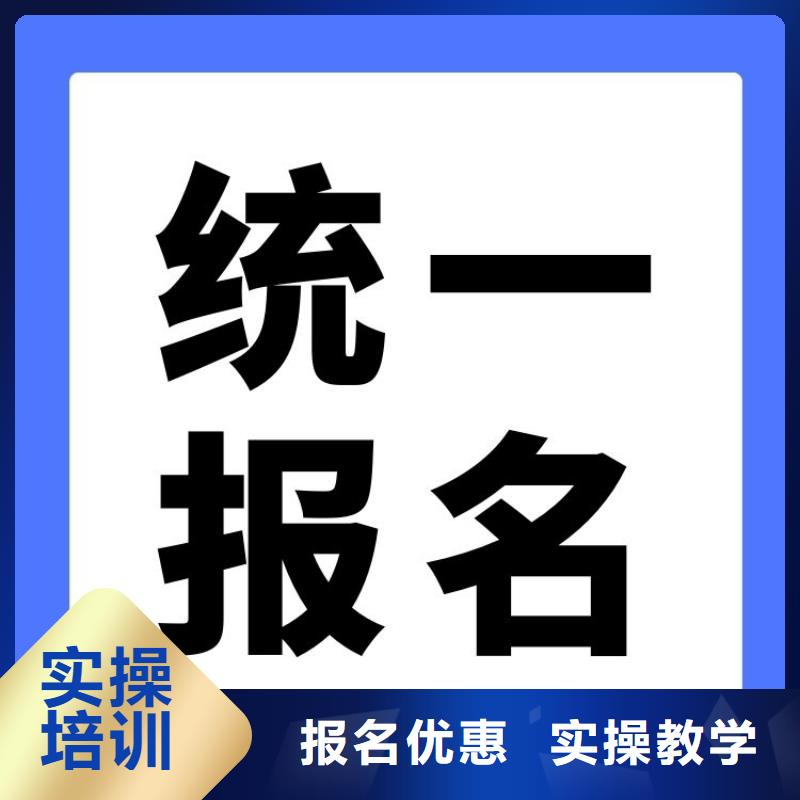 统一
报名

实操
培训

报名优惠 实操教学